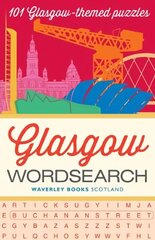 101 Glasgow-themed puzzles

Glasgow
WORDSEARCH
WAVERLEY BOOKS SCOTLAND

A R T I C K S U G Y I I M J A
E B U C H A N A N S T R E E T
C G Y B A Z A S Z Z Z S T W I
P U L O C H O S Y W W V F H L